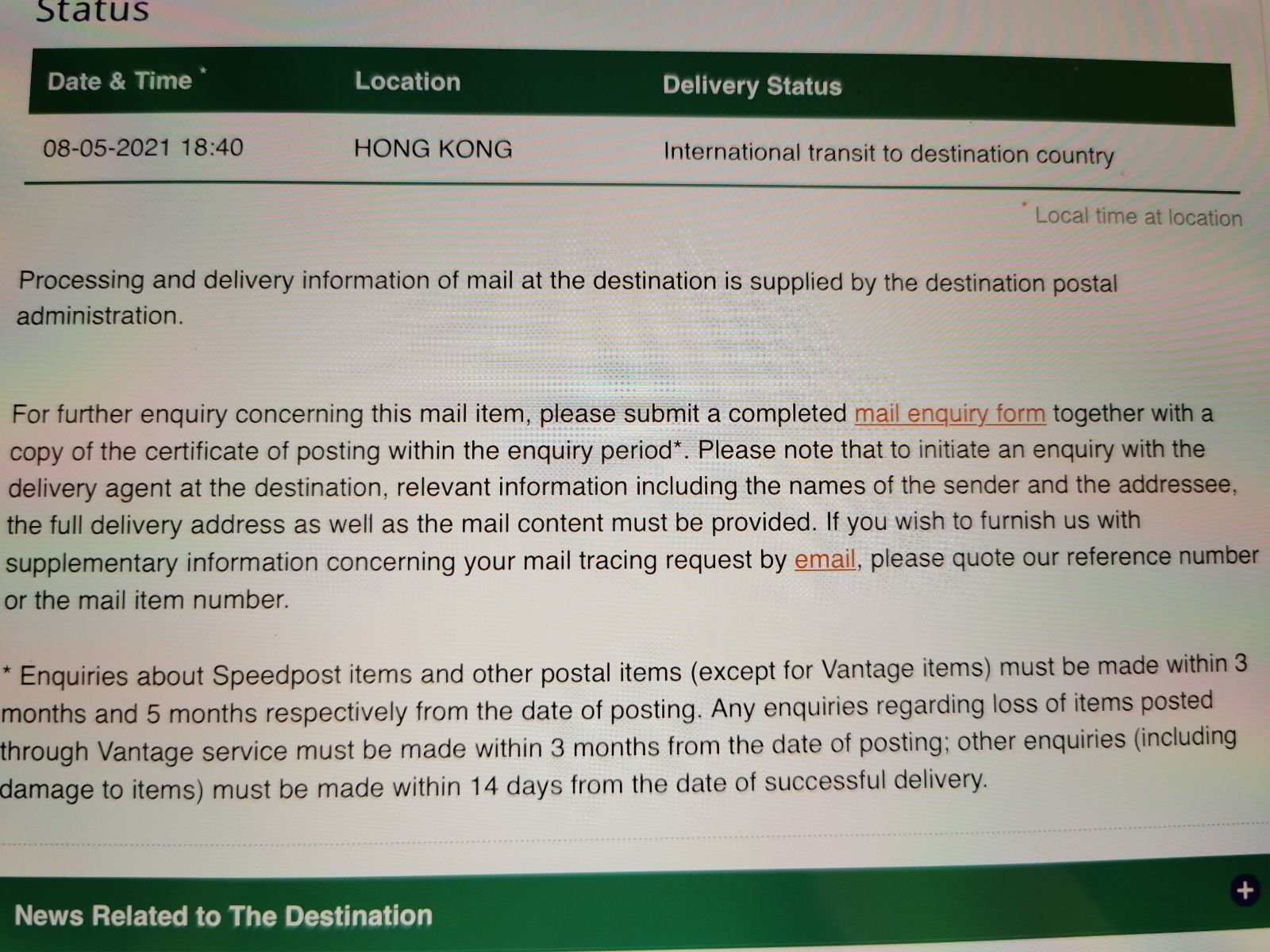 Status

| Date & Time * | Location | Delivery Status |
|---|---|---|
| 08-05-2021 18:40 | HONG KONG | International transit to destination country |

* Local time at location

Processing and delivery information of mail at the destination is supplied by the destination postal administration.

For further enquiry concerning this mail item, please submit a completed mail enquiry form together with a copy of the certificate of posting within the enquiry period*. Please note that to initiate an enquiry with the delivery agent at the destination, relevant information including the names of the sender and the addressee, the full delivery address as well as the mail content must be provided. If you wish to furnish us with supplementary information concerning your mail tracing request by email, please quote our reference number or the mail item number.

* Enquiries about Speedpost items and other postal items (except for Vantage items) must be made within 3 months and 5 months respectively from the date of posting. Any enquiries regarding loss of items posted through Vantage service must be made within 3 months from the date of posting; other enquiries (including damage to items) must be made within 14 days from the date of successful delivery.

News Related to The Destination

+